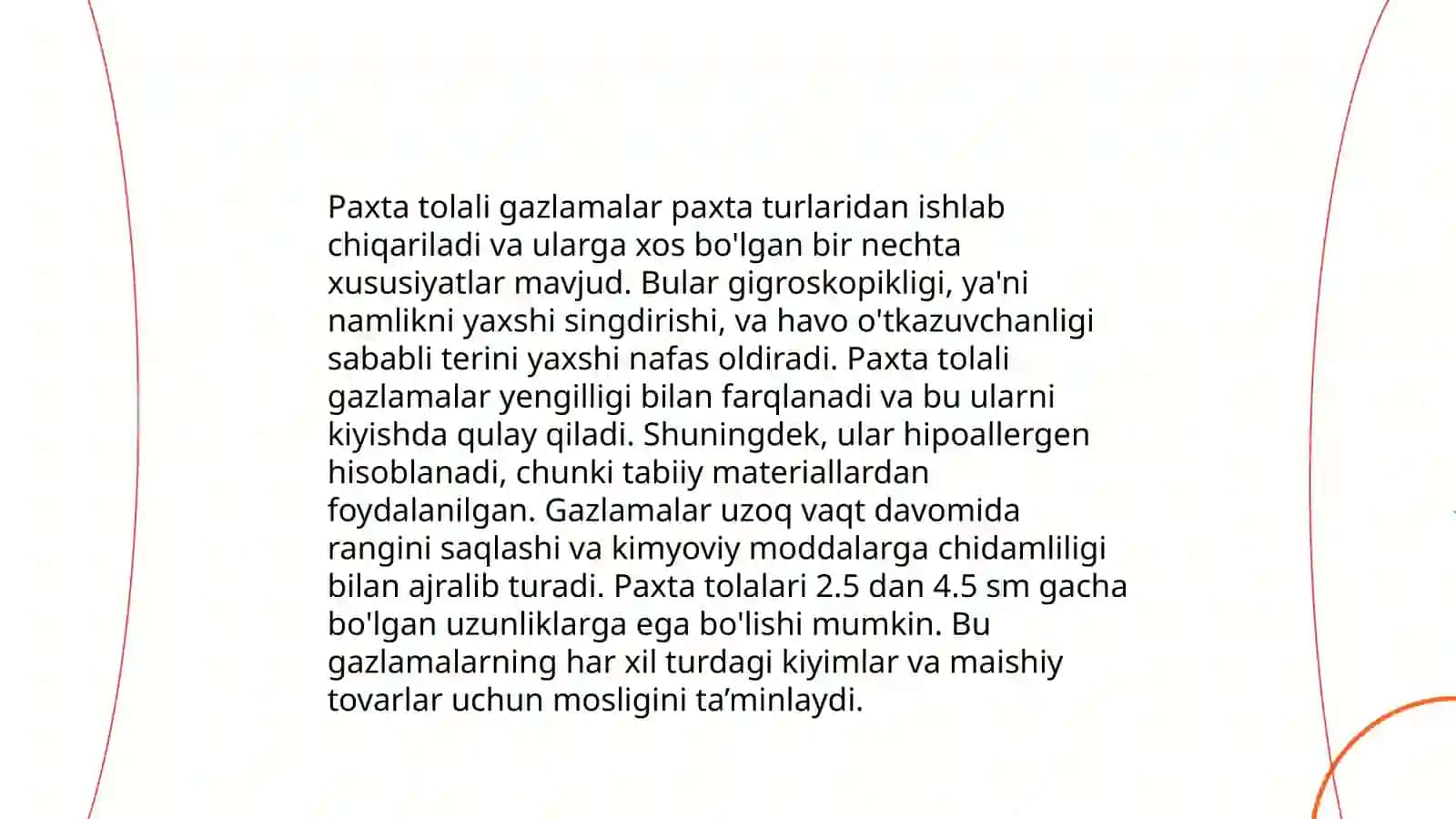 Paxta tolali gazlamalar paxta turlaridan ishlab chiqariladi va ularga xos bo'lgan bir nechta xususiyatlar mavjud. Bular gigroskopikligi, ya'ni namlikni yaxshi singdirishi, va havo o'tkazuvchanligi sababli terini yaxshi nafas oldiradi. Paxta tolali gazlamalar yengilligi bilan farqlanadi va bu ularni kiyishda qulay qiladi. Shuningdek, ular hipoallergen hisoblanadi, chunki tabiiy materiallardan foydalanilgan. Gazlamalar uzoq vaqt davomida rangini saqlashi va kimyoviy moddalarga chidamliligi bilan ajralib turadi. Paxta tolalari 2.5 dan 4.5 sm gacha bo'lgan uzunliklarga ega bo'lishi mumkin. Bu gazlamalarning har xil turdagi kiyimlar va maishiy tovarlar uchun mosligini ta’minlaydi.